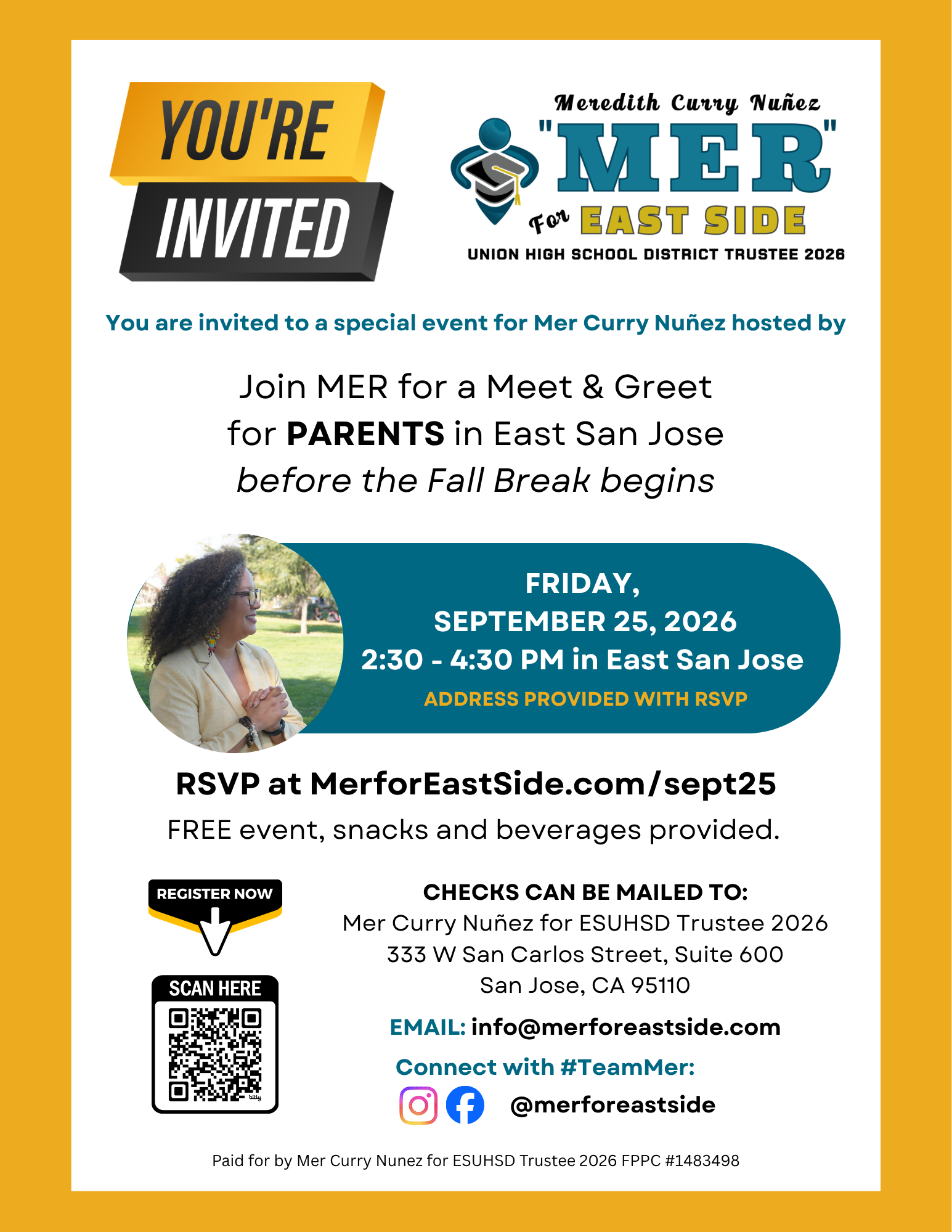 YOU'RE INVITED

Meredith Curry Nuñez
"MER"
For EAST SIDE
UNION HIGH SCHOOL DISTRICT TRUSTEE 2026

You are invited to a special event for Mer Curry Nuñez hosted by

Join MER for a Meet & Greet
for PARENTS in East San Jose
before the Fall Break begins

FRIDAY,
SEPTEMBER 25, 2026
2:30 - 4:30 PM in East San Jose
ADDRESS PROVIDED WITH RSVP

RSVP at MerforEastSide.com/sept25
FREE event, snacks and beverages provided.

REGISTER NOW

SCAN HERE

CHECKS CAN BE MAILED TO:
Mer Curry Nuñez for ESUHSD Trustee 2026
333 W San Carlos Street, Suite 600
San Jose, CA 95110

EMAIL: info@merforeastside.com

Connect with #TeamMer:
@merforeastside

Paid for by Mer Curry Nunez for ESUHSD Trustee 2026 FPPC #1483498